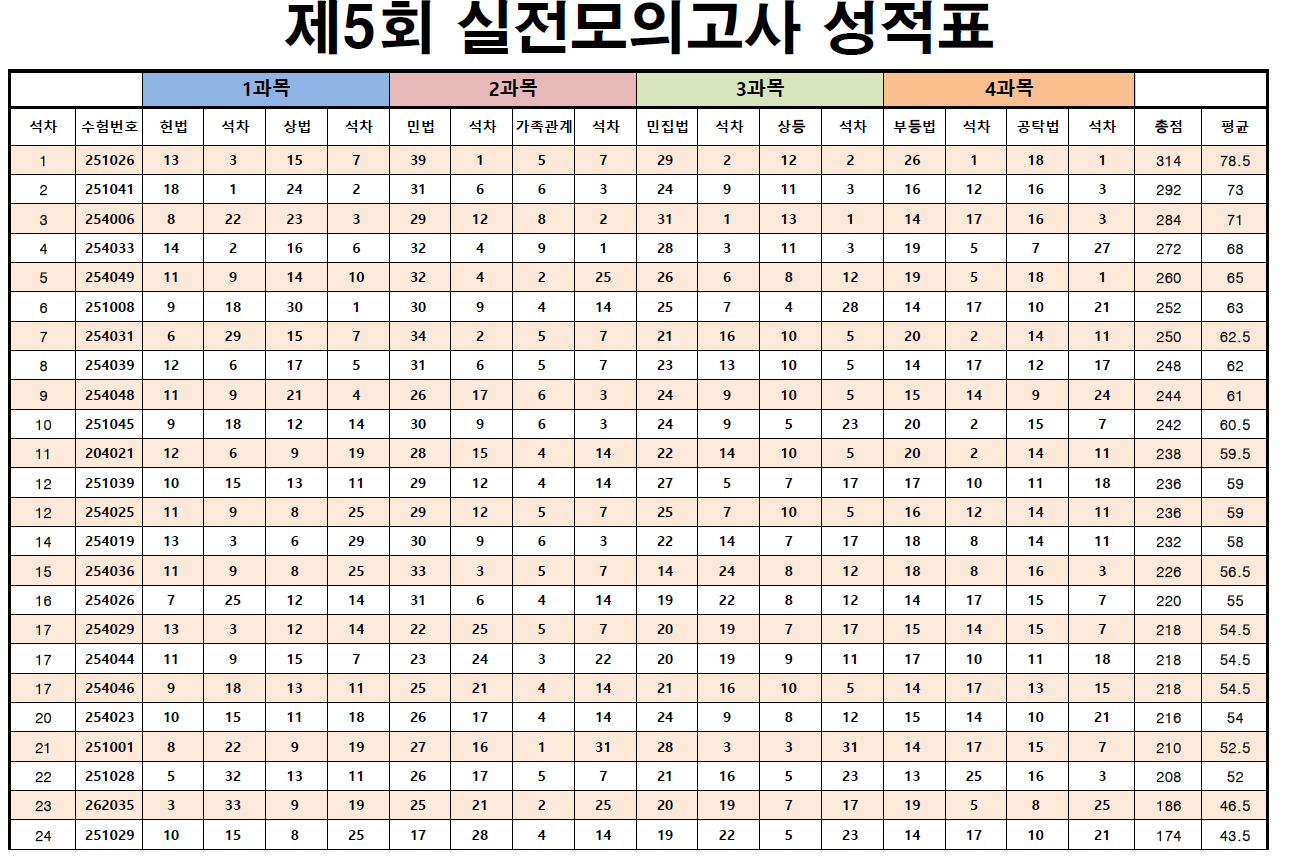 제5회 실전모의고사 성적표

| | | 1과목 | | | | 2과목 | | | | 3과목 | | | | 4과목 | | | | | |
|---|---|---|---|---|---|---|---|---|---|---|---|---|---|---|---|---|---|---|---|
| 석차 | 수험번호 | 헌법 | 석차 | 상법 | 석차 | 민법 | 석차 | 가족관계 | 석차 | 민집법 | 석차 | 상등 | 석차 | 부등법 | 석차 | 공탁법 | 석차 | 총점 | 평균 |
| 1 | 251026 | 13 | 3 | 15 | 7 | 39 | 1 | 5 | 7 | 29 | 2 | 12 | 2 | 26 | 1 | 18 | 1 | 314 | 78.5 |
| 2 | 251041 | 18 | 1 | 24 | 2 | 31 | 6 | 6 | 3 | 24 | 9 | 11 | 3 | 16 | 12 | 16 | 3 | 292 | 73 |
| 3 | 254006 | 8 | 22 | 23 | 3 | 29 | 12 | 8 | 2 | 31 | 1 | 13 | 1 | 14 | 17 | 16 | 3 | 284 | 71 |
| 4 | 254033 | 14 | 2 | 16 | 6 | 32 | 4 | 9 | 1 | 28 | 3 | 11 | 3 | 19 | 5 | 7 | 27 | 272 | 68 |
| 5 | 254049 | 11 | 9 | 14 | 10 | 32 | 4 | 2 | 25 | 26 | 6 | 8 | 12 | 19 | 5 | 18 | 1 | 260 | 65 |
| 6 | 251008 | 9 | 18 | 30 | 1 | 30 | 9 | 4 | 14 | 25 | 7 | 4 | 28 | 14 | 17 | 10 | 21 | 252 | 63 |
| 7 | 254031 | 6 | 29 | 15 | 7 | 34 | 2 | 5 | 7 | 21 | 16 | 10 | 5 | 20 | 2 | 14 | 11 | 250 | 62.5 |
| 8 | 254039 | 12 | 6 | 17 | 5 | 31 | 6 | 5 | 7 | 23 | 13 | 10 | 5 | 14 | 17 | 12 | 17 | 248 | 62 |
| 9 | 254048 | 11 | 9 | 21 | 4 | 26 | 17 | 6 | 3 | 24 | 9 | 10 | 5 | 15 | 14 | 9 | 24 | 244 | 61 |
| 10 | 251045 | 9 | 18 | 12 | 14 | 30 | 9 | 6 | 3 | 24 | 9 | 5 | 23 | 20 | 2 | 15 | 7 | 242 | 60.5 |
| 11 | 204021 | 12 | 6 | 9 | 19 | 28 | 15 | 4 | 14 | 22 | 14 | 10 | 5 | 20 | 2 | 14 | 11 | 238 | 59.5 |
| 12 | 251039 | 10 | 15 | 13 | 11 | 29 | 12 | 4 | 14 | 27 | 5 | 7 | 17 | 17 | 10 | 11 | 18 | 236 | 59 |
| 12 | 254025 | 11 | 9 | 8 | 25 | 29 | 12 | 5 | 7 | 25 | 7 | 10 | 5 | 16 | 12 | 14 | 11 | 236 | 59 |
| 14 | 254019 | 13 | 3 | 6 | 29 | 30 | 9 | 6 | 3 | 22 | 14 | 7 | 17 | 18 | 8 | 14 | 11 | 232 | 58 |
| 15 | 254036 | 11 | 9 | 8 | 25 | 33 | 3 | 5 | 7 | 14 | 24 | 8 | 12 | 18 | 8 | 16 | 3 | 226 | 56.5 |
| 16 | 254026 | 7 | 25 | 12 | 14 | 31 | 6 | 4 | 14 | 19 | 22 | 8 | 12 | 14 | 17 | 15 | 7 | 220 | 55 |
| 17 | 254029 | 13 | 3 | 12 | 14 | 22 | 25 | 5 | 7 | 20 | 19 | 7 | 17 | 15 | 14 | 15 | 7 | 218 | 54.5 |
| 17 | 254044 | 11 | 9 | 15 | 7 | 23 | 24 | 3 | 22 | 20 | 19 | 9 | 11 | 17 | 10 | 11 | 18 | 218 | 54.5 |
| 17 | 254046 | 9 | 18 | 13 | 11 | 25 | 21 | 4 | 14 | 21 | 16 | 10 | 5 | 14 | 17 | 13 | 15 | 218 | 54.5 |
| 20 | 254023 | 10 | 15 | 11 | 18 | 26 | 17 | 4 | 14 | 24 | 9 | 8 | 12 | 15 | 14 | 10 | 21 | 216 | 54 |
| 21 | 251001 | 8 | 22 | 9 | 19 | 27 | 16 | 1 | 31 | 28 | 3 | 3 | 31 | 14 | 17 | 15 | 7 | 210 | 52.5 |
| 22 | 251028 | 5 | 32 | 13 | 11 | 26 | 17 | 5 | 7 | 21 | 16 | 5 | 23 | 13 | 25 | 16 | 3 | 208 | 52 |
| 23 | 262035 | 3 | 33 | 9 | 19 | 25 | 21 | 2 | 25 | 20 | 19 | 7 | 17 | 19 | 5 | 8 | 25 | 186 | 46.5 |
| 24 | 251029 | 10 | 15 | 8 | 25 | 17 | 28 | 4 | 14 | 19 | 22 | 5 | 23 | 14 | 17 | 10 | 21 | 174 | 43.5 |